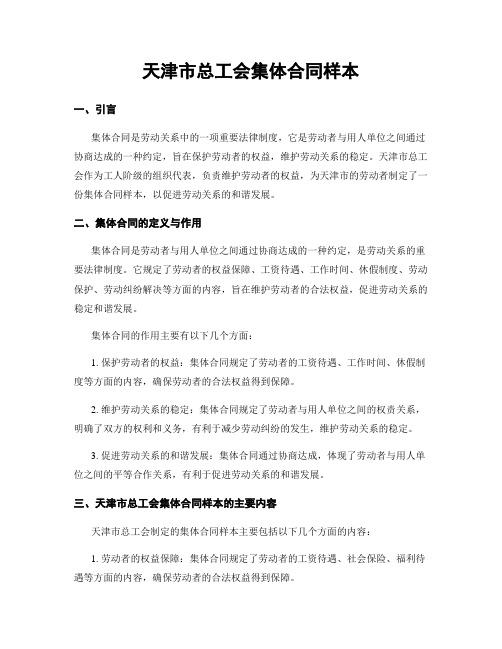 天津市总工会集体合同样本

一、引言

集体合同是劳动关系中的一项重要法律制度，它是劳动者与用人单位之间通过协商达成的一种约定，旨在保护劳动者的权益，维护劳动关系的稳定。天津市总工会作为工人阶级的组织代表，负责维护劳动者的权益，为天津市的劳动者制定了一份集体合同样本，以促进劳动关系的和谐发展。

二、集体合同的定义与作用

集体合同是劳动者与用人单位之间通过协商达成的一种约定，是劳动关系的重要法律制度。它规定了劳动者的权益保障、工资待遇、工作时间、休假制度、劳动保护、劳动纠纷解决等方面的内容，旨在维护劳动者的合法权益，促进劳动关系的稳定和谐发展。

集体合同的作用主要有以下几个方面：

1. 保护劳动者的权益：集体合同规定了劳动者的工资待遇、工作时间、休假制度等方面的内容，确保劳动者的合法权益得到保障。

2. 维护劳动关系的稳定：集体合同规定了劳动者与用人单位之间的权责关系，明确了双方的权利和义务，有利于减少劳动纠纷的发生，维护劳动关系的稳定。

3. 促进劳动关系的和谐发展：集体合同通过协商达成，体现了劳动者与用人单位之间的平等合作关系，有利于促进劳动关系的和谐发展。

三、天津市总工会集体合同样本的主要内容

天津市总工会制定的集体合同样本主要包括以下几个方面的内容：

1. 劳动者的权益保障：集体合同规定了劳动者的工资待遇、社会保险、福利待遇等方面的内容，确保劳动者的合法权益得到保障。